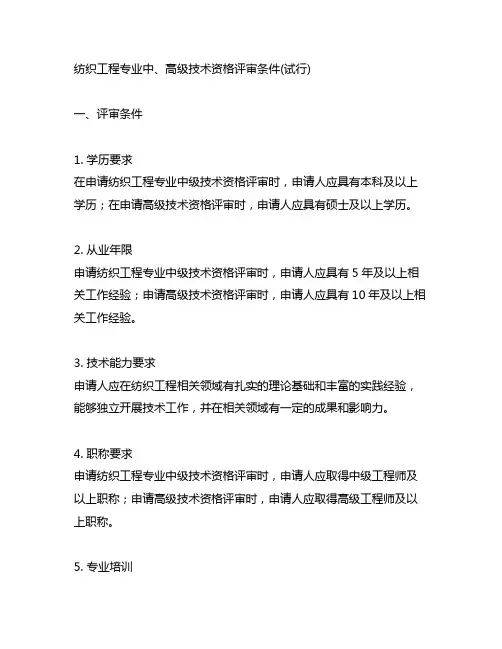 纺织工程专业中、高级技术资格评审条件(试行)

一、评审条件

1. 学历要求
在申请纺织工程专业中级技术资格评审时，申请人应具有本科及以上学历；在申请高级技术资格评审时，申请人应具有硕士及以上学历。

2. 从业年限
申请纺织工程专业中级技术资格评审时，申请人应具有 5 年及以上相关工作经验；申请高级技术资格评审时，申请人应具有 10 年及以上相关工作经验。

3. 技术能力要求
申请人应在纺织工程相关领域有扎实的理论基础和丰富的实践经验，能够独立开展技术工作，并在相关领域有一定的成果和影响力。

4. 职称要求
申请纺织工程专业中级技术资格评审时，申请人应取得中级工程师及以上职称；申请高级技术资格评审时，申请人应取得高级工程师及以上职称。

5. 专业培训